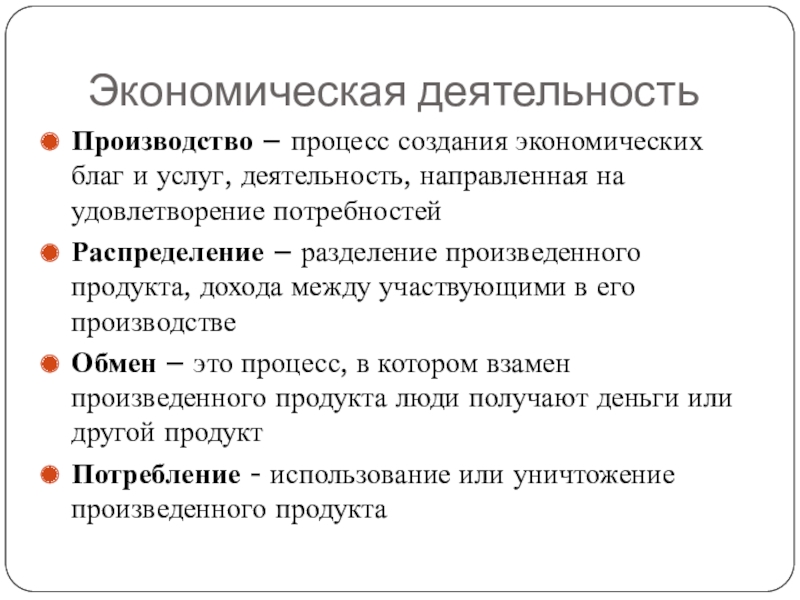 Экономическая деятельность

Производство – процесс создания экономических благ и услуг, деятельность, направленная на удовлетворение потребностей

Распределение – разделение произведенного продукта, дохода между участвующими в его производстве

Обмен – это процесс, в котором взамен произведенного продукта люди получают деньги или другой продукт

Потребление - использование или уничтожение произведенного продукта